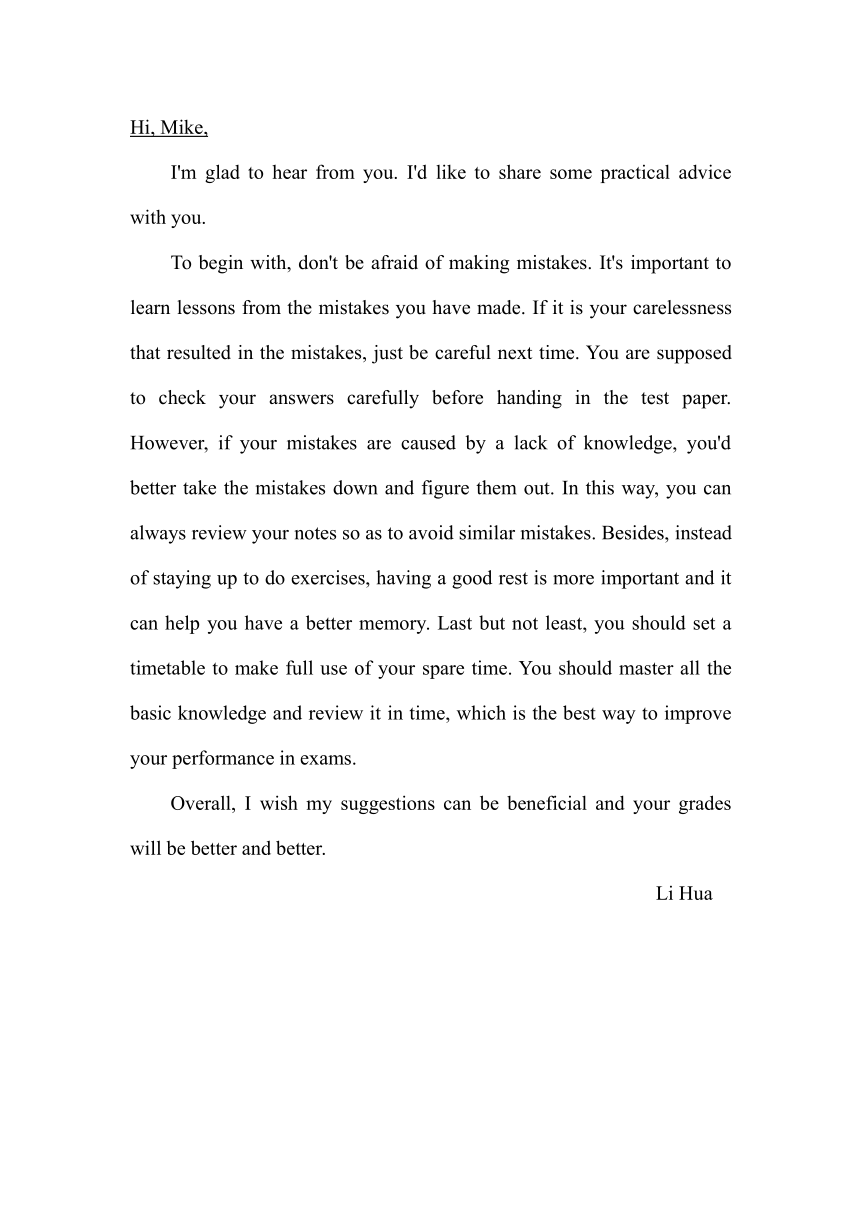 Hi, Mike,

I'm glad to hear from you. I'd like to share some practical advice with you.

To begin with, don't be afraid of making mistakes. It's important to learn lessons from the mistakes you have made. If it is your carelessness that resulted in the mistakes, just be careful next time. You are supposed to check your answers carefully before handing in the test paper. However, if your mistakes are caused by a lack of knowledge, you'd better take the mistakes down and figure them out. In this way, you can always review your notes so as to avoid similar mistakes. Besides, instead of staying up to do exercises, having a good rest is more important and it can help you have a better memory. Last but not least, you should set a timetable to make full use of your spare time. You should master all the basic knowledge and review it in time, which is the best way to improve your performance in exams.

Overall, I wish my suggestions can be beneficial and your grades will be better and better.

Li Hua